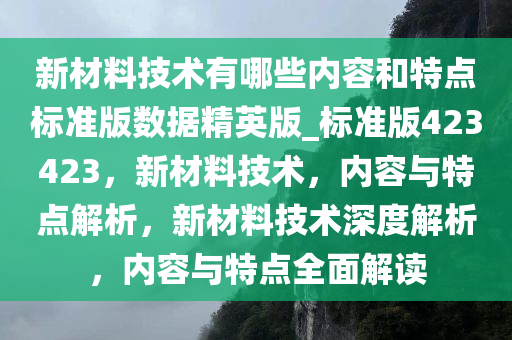 新材料技术有哪些内容和特点标准版数据精英版_标准版423423，新材料技术，内容与特点解析，新材料技术深度解析，内容与特点全面解读